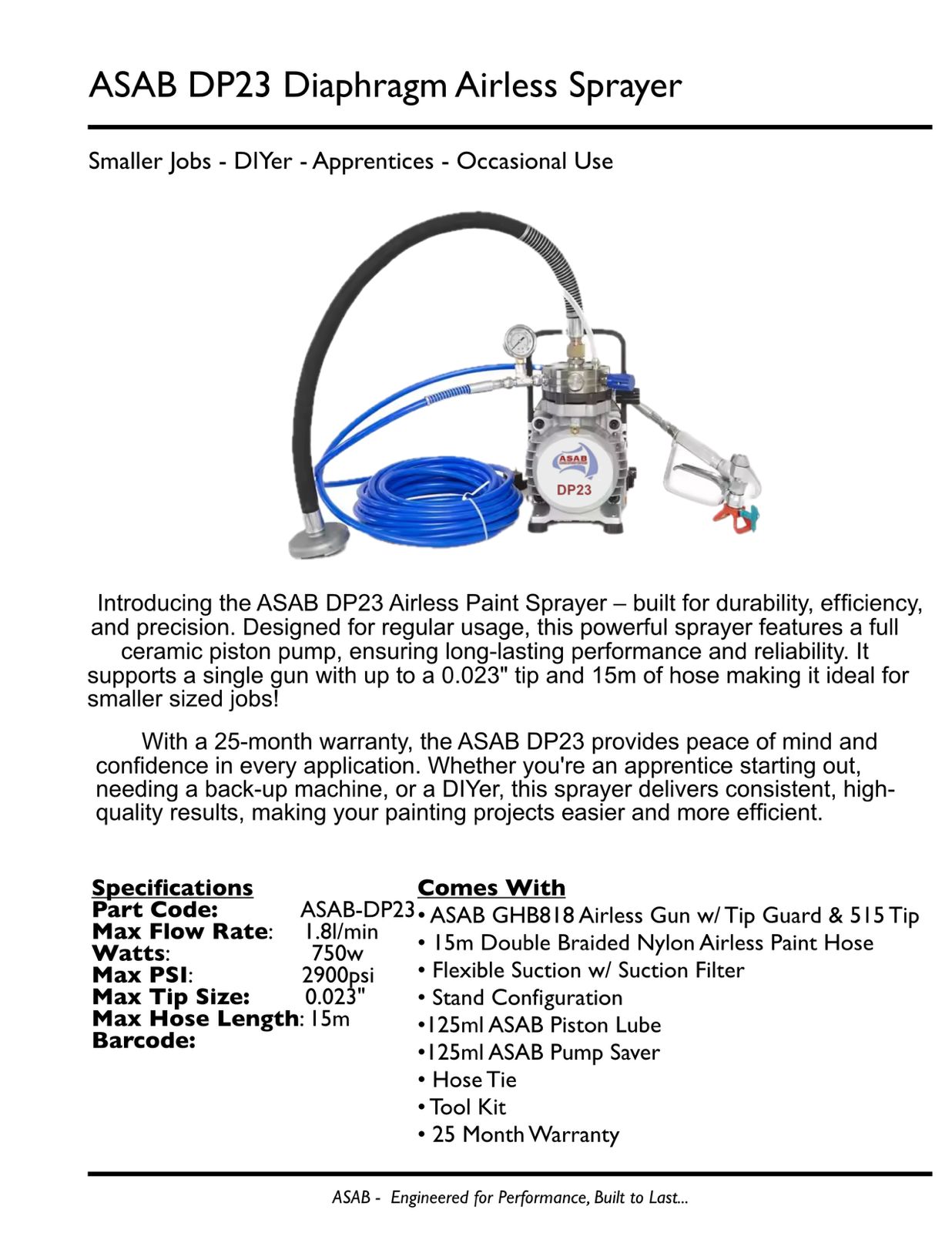 ASAB DP23 Diaphragm Airless Sprayer

Smaller Jobs - DIYer - Apprentices - Occasional Use

ASAB

DP23

Introducing the ASAB DP23 Airless Paint Sprayer – built for durability, efficiency, and precision. Designed for regular usage, this powerful sprayer features a full ceramic piston pump, ensuring long-lasting performance and reliability. It supports a single gun with up to a 0.023" tip and 15m of hose making it ideal for smaller sized jobs!

With a 25-month warranty, the ASAB DP23 provides peace of mind and confidence in every application. Whether you're an apprentice starting out, needing a back-up machine, or a DIYer, this sprayer delivers consistent, high-quality results, making your painting projects easier and more efficient.

Specifications
Part Code: ASAB-DP23
Max Flow Rate: 1.8l/min
Watts: 750w
Max PSI: 2900psi
Max Tip Size: 0.023"
Max Hose Length: 15m
Barcode:

Comes With
• ASAB GHB818 Airless Gun w/ Tip Guard & 515 Tip
• 15m Double Braided Nylon Airless Paint Hose
• Flexible Suction w/ Suction Filter
• Stand Configuration
•125ml ASAB Piston Lube
•125ml ASAB Pump Saver
• Hose Tie
• Tool Kit
• 25 Month Warranty

ASAB - Engineered for Performance, Built to Last...